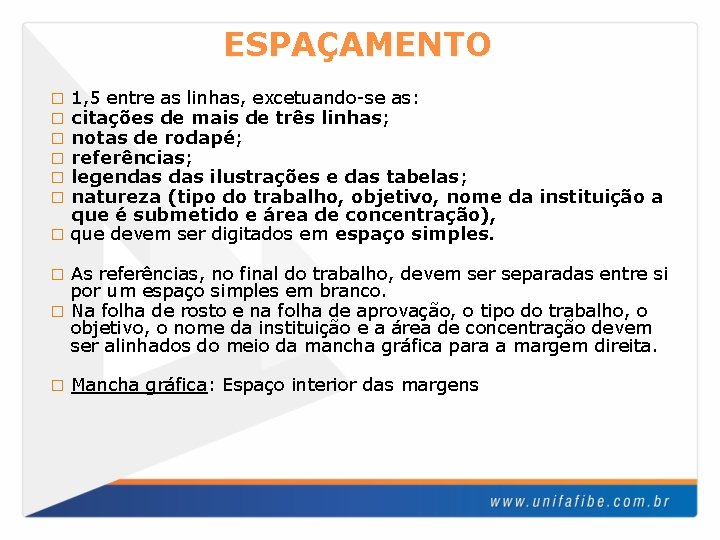 ESPAÇAMENTO

□ 1,5 entre as linhas, excetuando-se as:
□ citações de mais de três linhas;
□ notas de rodapé;
□ referências;
□ legendas das ilustrações e das tabelas;
□ natureza (tipo do trabalho, objetivo, nome da instituição a que é submetido e área de concentração),
□ que devem ser digitados em espaço simples.

□ As referências, no final do trabalho, devem ser separadas entre si por um espaço simples em branco.
□ Na folha de rosto e na folha de aprovação, o tipo do trabalho, o objetivo, o nome da instituição e a área de concentração devem ser alinhados do meio da mancha gráfica para a margem direita.

□ Mancha gráfica: Espaço interior das margens

www.unifafibe.com.br